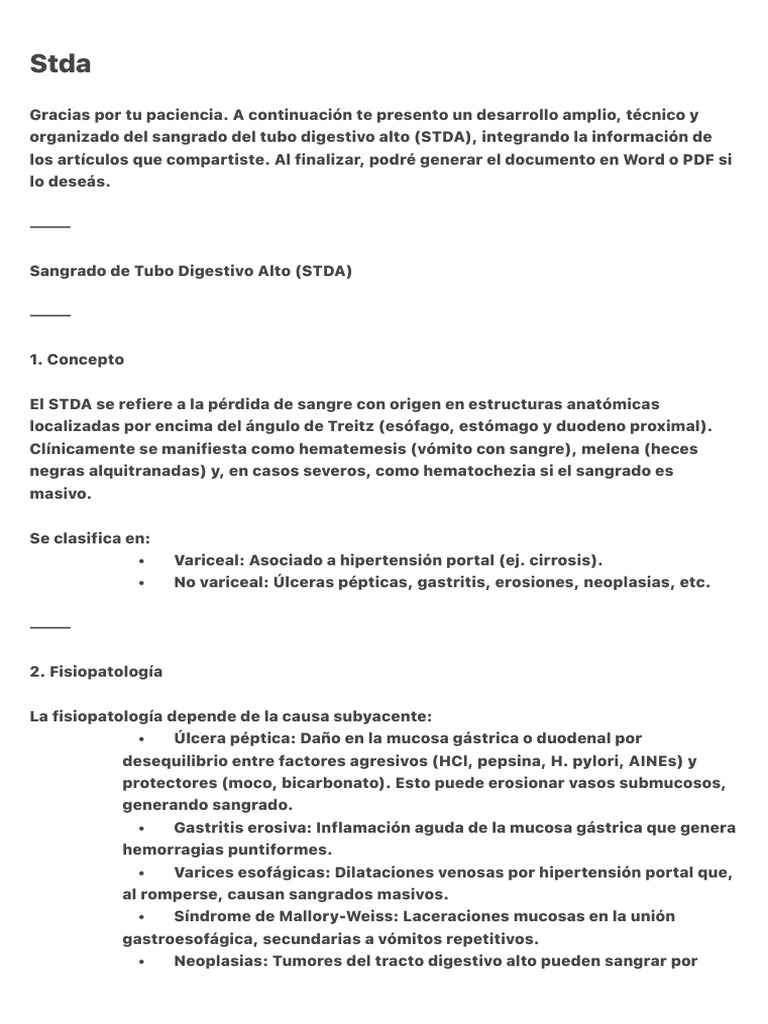 Stda

Gracias por tu paciencia. A continuación te presento un desarrollo amplio, técnico y organizado del sangrado del tubo digestivo alto (STDA), integrando la información de los artículos que compartiste. Al finalizar, podré generar el documento en Word o PDF si lo deseás.

⸻

Sangrado de Tubo Digestivo Alto (STDA)

⸻

1. Concepto

El STDA se refiere a la pérdida de sangre con origen en estructuras anatómicas localizadas por encima del ángulo de Treitz (esófago, estómago y duodeno proximal). Clínicamente se manifiesta como hematemesis (vómito con sangre), melena (heces negras alquitranadas) y, en casos severos, como hematochezia si el sangrado es masivo.

Se clasifica en:
• Variceal: Asociado a hipertensión portal (ej. cirrosis).
• No variceal: Úlceras pépticas, gastritis, erosiones, neoplasias, etc.

⸻

2. Fisiopatología

La fisiopatología depende de la causa subyacente:
• Úlcera péptica: Daño en la mucosa gástrica o duodenal por desequilibrio entre factores agresivos (HCl, pepsina, H. pylori, AINEs) y protectores (moco, bicarbonato). Esto puede erosionar vasos submucosos, generando sangrado.
• Gastritis erosiva: Inflamación aguda de la mucosa gástrica que genera hemorragias puntiformes.
• Varices esofágicas: Dilataciones venosas por hipertensión portal que, al romperse, causan sangrados masivos.
• Síndrome de Mallory-Weiss: Laceraciones mucosas en la unión gastroesofágica, secundarias a vómitos repetitivos.
• Neoplasias: Tumores del tracto digestivo alto pueden sangrar por